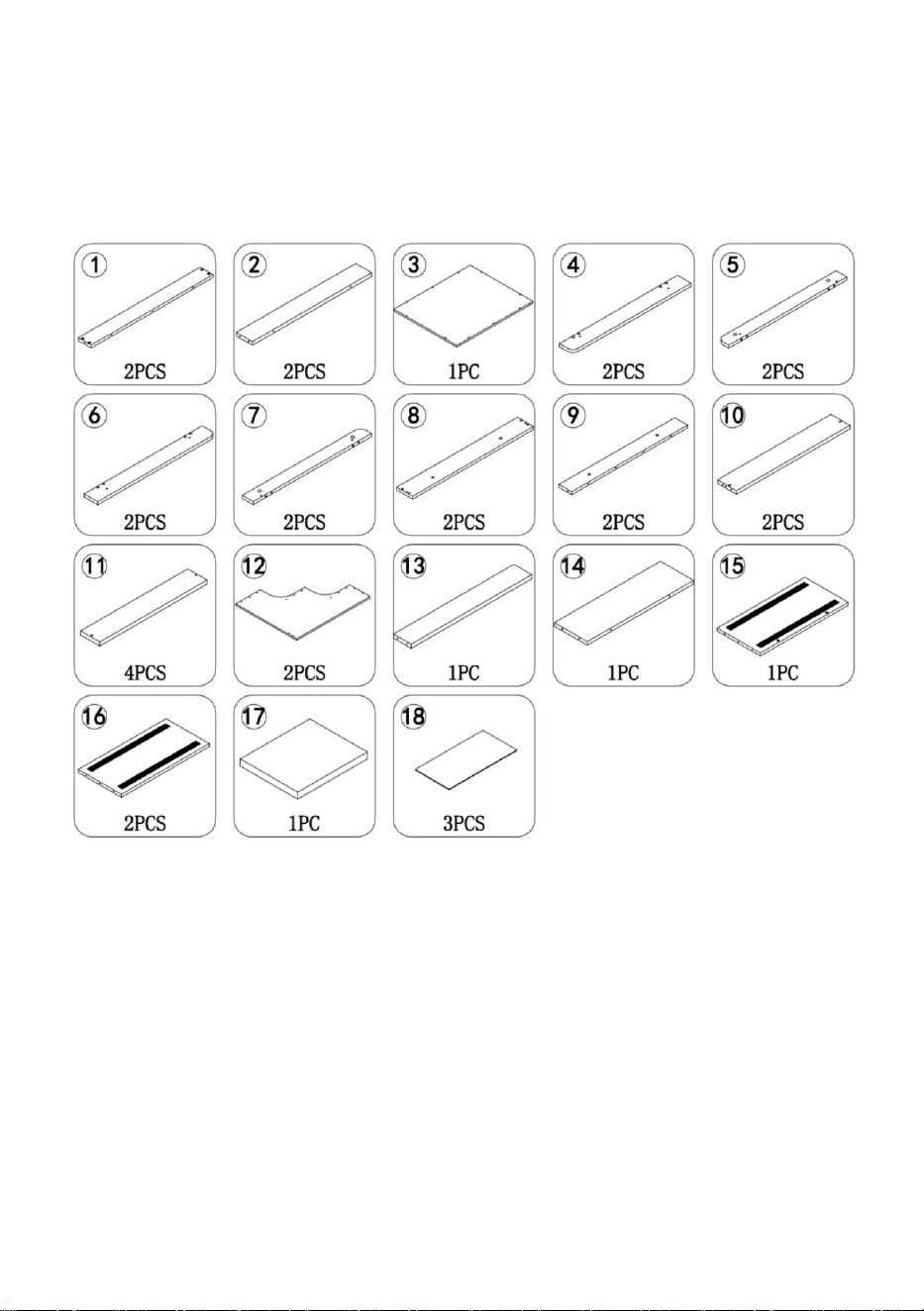 1
2PCS

2
2PCS

3
1PC

4
2PCS

5
2PCS

6
2PCS

7
2PCS

8
2PCS

9
2PCS

10
2PCS

11
4PCS

12
2PCS

13
1PC

14
1PC

15
1PC

16
2PCS

17
1PC

18
3PCS